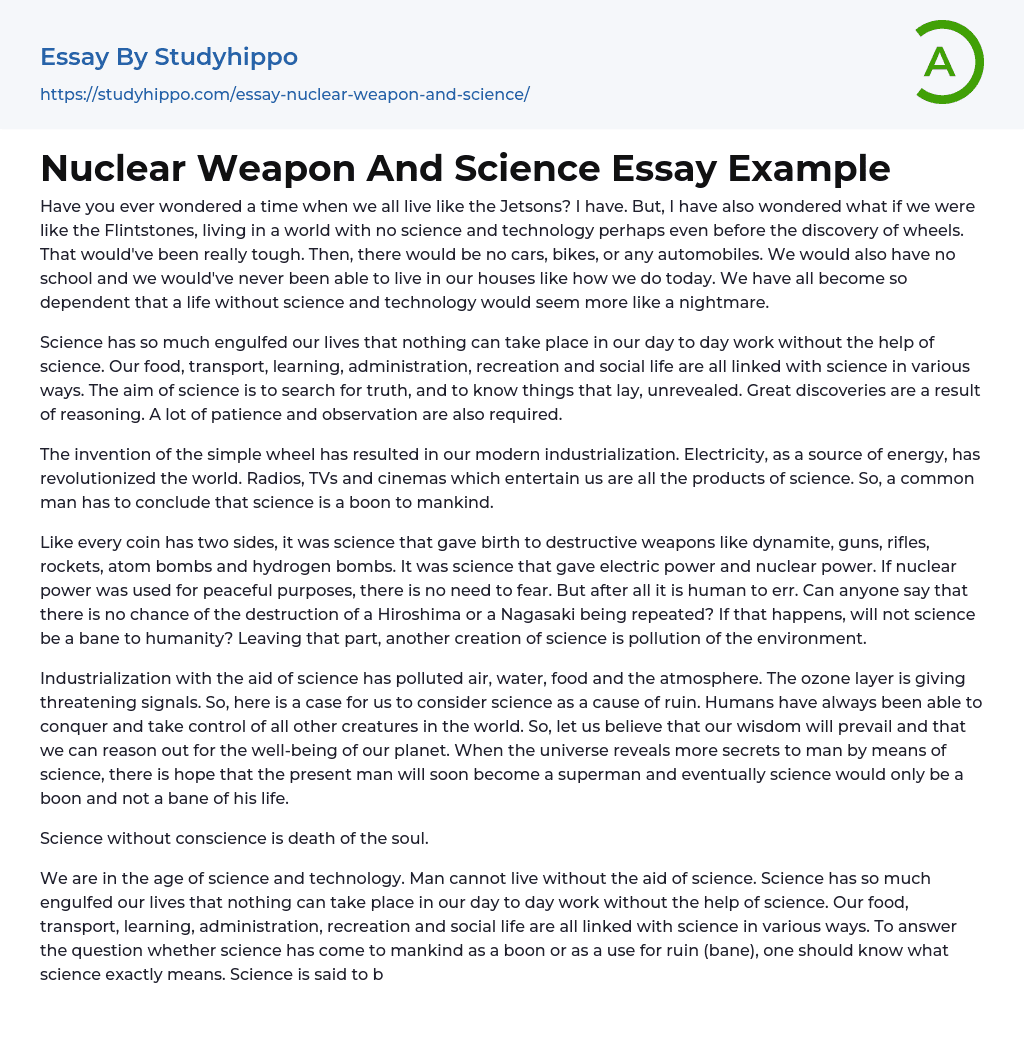 Essay By Studyhippo
https://studyhippo.com/essay-nuclear-weapon-and-science/

A

Nuclear Weapon And Science Essay Example

Have you ever wondered a time when we all live like the Jetsons? I have. But, I have also wondered what if we were like the Flintstones, living in a world with no science and technology perhaps even before the discovery of wheels. That would've been really tough. Then, there would be no cars, bikes, or any automobiles. We would also have no school and we would've never been able to live in our houses like how we do today. We have all become so dependent that a life without science and technology would seem more like a nightmare.

Science has so much engulfed our lives that nothing can take place in our day to day work without the help of science. Our food, transport, learning, administration, recreation and social life are all linked with science in various ways. The aim of science is to search for truth, and to know things that lay, unrevealed. Great discoveries are a result of reasoning. A lot of patience and observation are also required.

The invention of the simple wheel has resulted in our modern industrialization. Electricity, as a source of energy, has revolutionized the world. Radios, TVs and cinemas which entertain us are all the products of science. So, a common man has to conclude that science is a boon to mankind.

Like every coin has two sides, it was science that gave birth to destructive weapons like dynamite, guns, rifles, rockets, atom bombs and hydrogen bombs. It was science that gave electric power and nuclear power. If nuclear power was used for peaceful purposes, there is no need to fear. But after all it is human to err. Can anyone say that there is no chance of the destruction of a Hiroshima or a Nagasaki being repeated? If that happens, will not science be a bane to humanity? Leaving that part, another creation of science is pollution of the environment.

Industrialization with the aid of science has polluted air, water, food and the atmosphere. The ozone layer is giving threatening signals. So, here is a case for us to consider science as a cause of ruin. Humans have always been able to conquer and take control of all other creatures in the world. So, let us believe that our wisdom will prevail and that we can reason out for the well-being of our planet. When the universe reveals more secrets to man by means of science, there is hope that the present man will soon become a superman and eventually science would only be a boon and not a bane of his life.

Science without conscience is death of the soul.

We are in the age of science and technology. Man cannot live without the aid of science. Science has so much engulfed our lives that nothing can take place in our day to day work without the help of science. Our food, transport, learning, administration, recreation and social life are all linked with science in various ways. To answer the question whether science has come to mankind as a boon or as a use for ruin (bane), one should know what science exactly means. Science is said to b